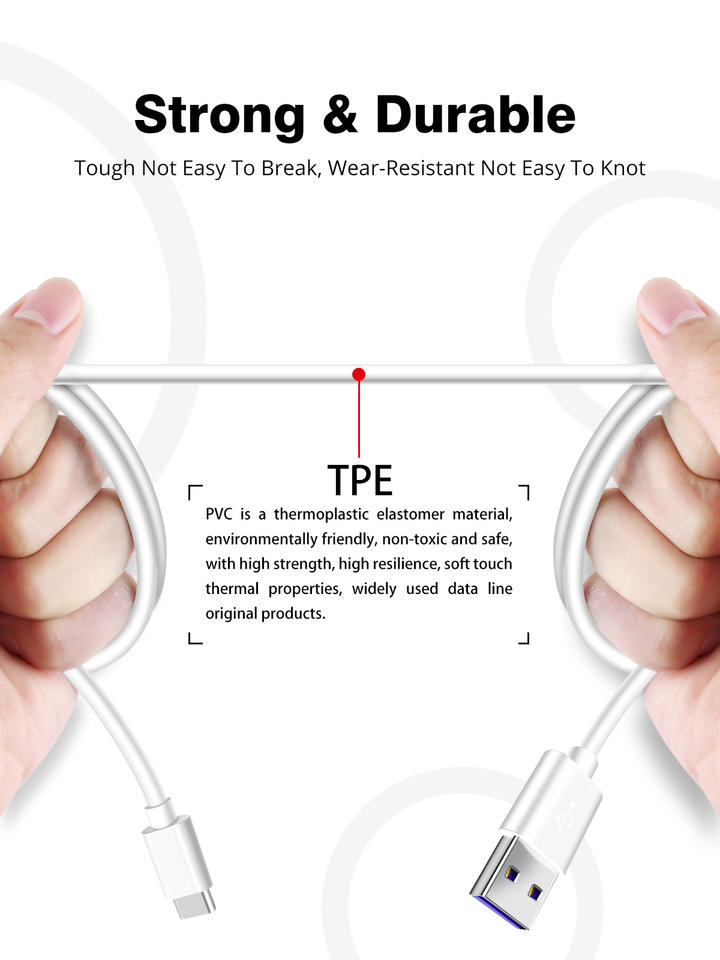 Strong & Durable

Tough Not Easy To Break, Wear-Resistant Not Easy To Knot

TPE

PVC is a thermoplastic elastomer material, environmentally friendly, non-toxic and safe, with high strength, high resilience, soft touch thermal properties, widely used data line original products.